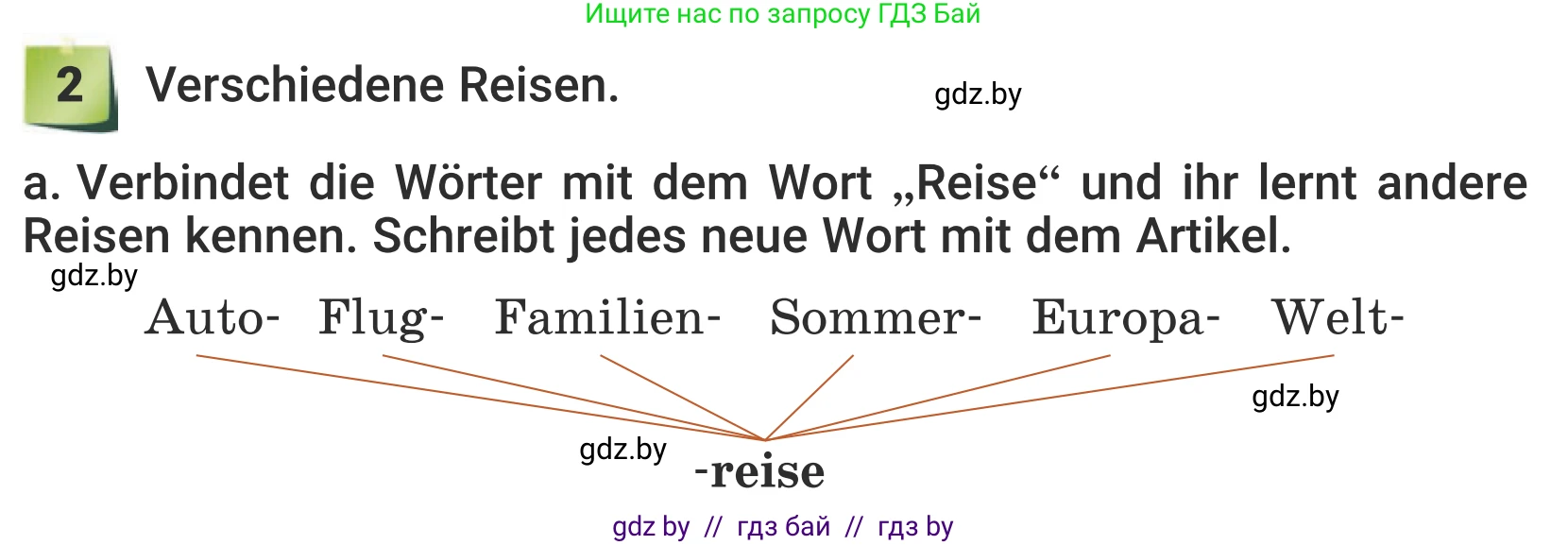 Ищите нас по запросу ГДЗ Бай

2 Verschiedene Reisen.

gdz.by

a. Verbindet die Wörter mit dem Wort „Reise“ und ihr lernt andere Reisen kennen. Schreibt jedes neue Wort mit dem Artikel.

gdz.by

Auto- Flug- Familien- Sommer- Europa- Welt-

gdz.by

gdz.by

-reise

gdz by // гдз бай // гдз by